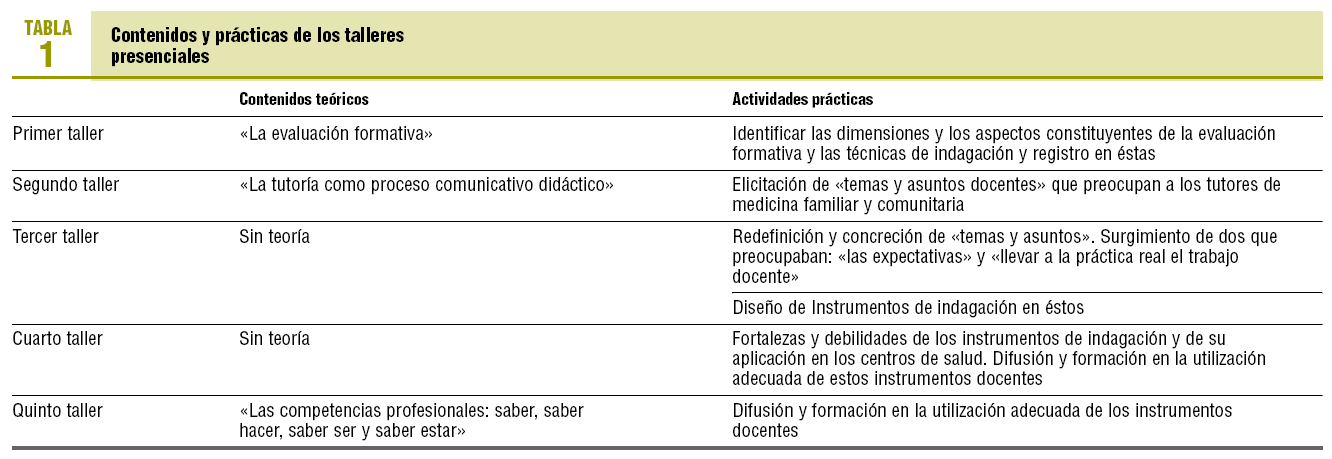 TABLA 1 Contenidos y prácticas de los talleres presenciales

| | Contenidos teóricos | Actividades prácticas |
|---|---|---|
| Primer taller | «La evaluación formativa» | Identificar las dimensiones y los aspectos constituyentes de la evaluación formativa y las técnicas de indagación y registro en éstas |
| Segundo taller | «La tutoría como proceso comunicativo didáctico» | Elicitación de «temas y asuntos docentes» que preocupan a los tutores de medicina familiar y comunitaria |
| Tercer taller | Sin teoría | Redefinición y concreción de «temas y asuntos». Surgimiento de dos que preocupaban: «las expectativas» y «llevar a la práctica real el trabajo docente» |
| | | Diseño de Instrumentos de indagación en éstos |
| Cuarto taller | Sin teoría | Fortalezas y debilidades de los instrumentos de indagación y de su aplicación en los centros de salud. Difusión y formación en la utilización adecuada de estos instrumentos docentes |
| Quinto taller | «Las competencias profesionales: saber, saber hacer, saber ser y saber estar» | Difusión y formación en la utilización adecuada de los instrumentos docentes |